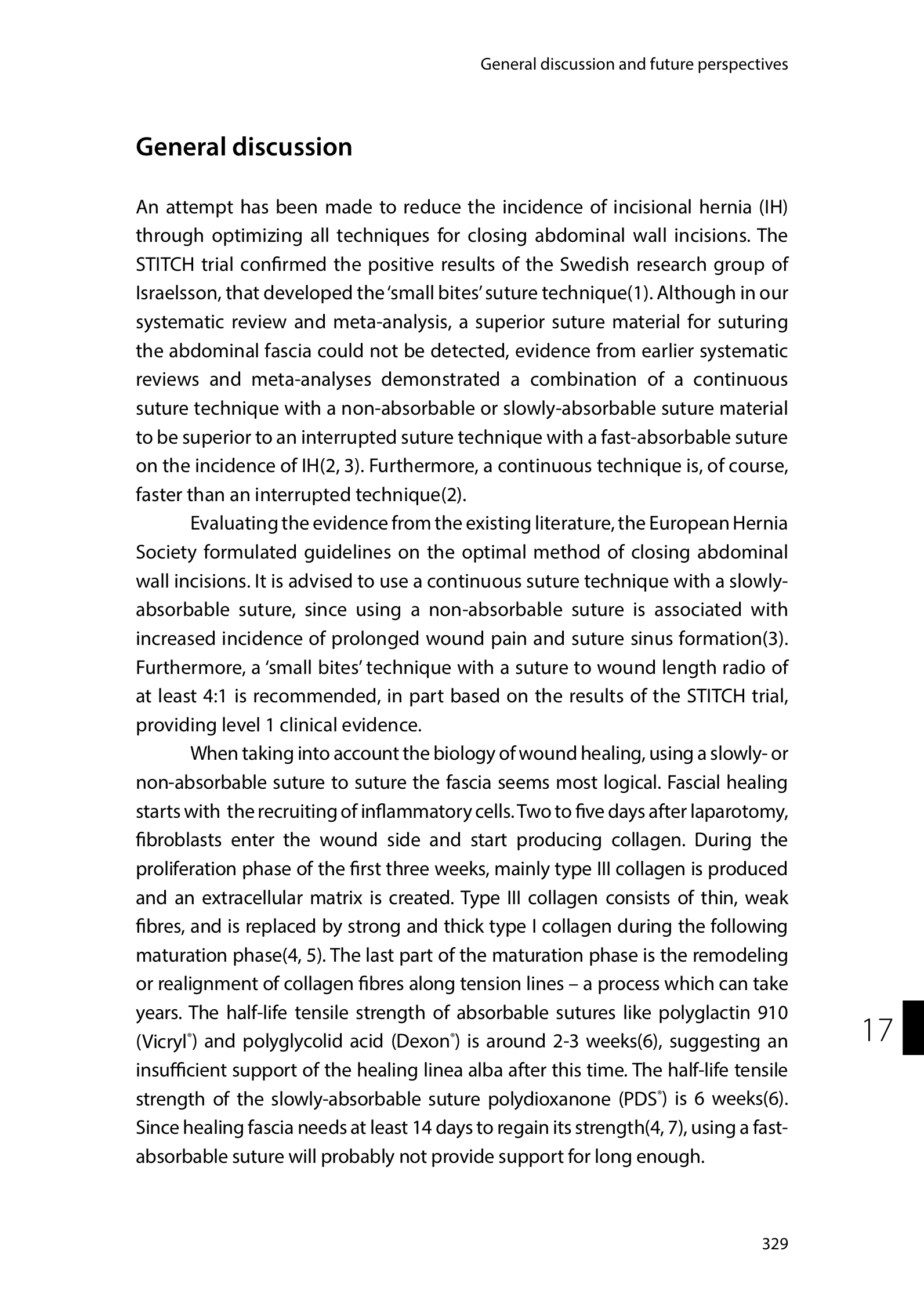 General discussion and future perspectives

General discussion

An attempt has been made to reduce the incidence of incisional hernia (IH) through optimizing all techniques for closing abdominal wall incisions. The STITCH trial confirmed the positive results of the Swedish research group of Israelsson, that developed the 'small bites' suture technique(1). Although in our systematic review and meta-analysis, a superior suture material for suturing the abdominal fascia could not be detected, evidence from earlier systematic reviews and meta-analyses demonstrated a combination of a continuous suture technique with a non-absorbable or slowly-absorbable suture material to be superior to an interrupted suture technique with a fast-absorbable suture on the incidence of IH(2, 3). Furthermore, a continuous technique is, of course, faster than an interrupted technique(2).

Evaluating the evidence from the existing literature, the European Hernia Society formulated guidelines on the optimal method of closing abdominal wall incisions. It is advised to use a continuous suture technique with a slowly-absorbable suture, since using a non-absorbable suture is associated with increased incidence of prolonged wound pain and suture sinus formation(3). Furthermore, a 'small bites' technique with a suture to wound length radio of at least 4:1 is recommended, in part based on the results of the STITCH trial, providing level 1 clinical evidence.

When taking into account the biology of wound healing, using a slowly- or non-absorbable suture to suture the fascia seems most logical. Fascial healing starts with the recruiting of inflammatory cells. Two to five days after laparotomy, fibroblasts enter the wound side and start producing collagen. During the proliferation phase of the first three weeks, mainly type III collagen is produced and an extracellular matrix is created. Type III collagen consists of thin, weak fibres, and is replaced by strong and thick type I collagen during the following maturation phase(4, 5). The last part of the maturation phase is the remodeling or realignment of collagen fibres along tension lines – a process which can take years. The half-life tensile strength of absorbable sutures like polyglactin 910 (Vicryl®) and polyglycolid acid (Dexon®) is around 2-3 weeks(6), suggesting an insufficient support of the healing linea alba after this time. The half-life tensile strength of the slowly-absorbable suture polydioxanone (PDS®) is 6 weeks(6). Since healing fascia needs at least 14 days to regain its strength(4, 7), using a fast-absorbable suture will probably not provide support for long enough.

17

329